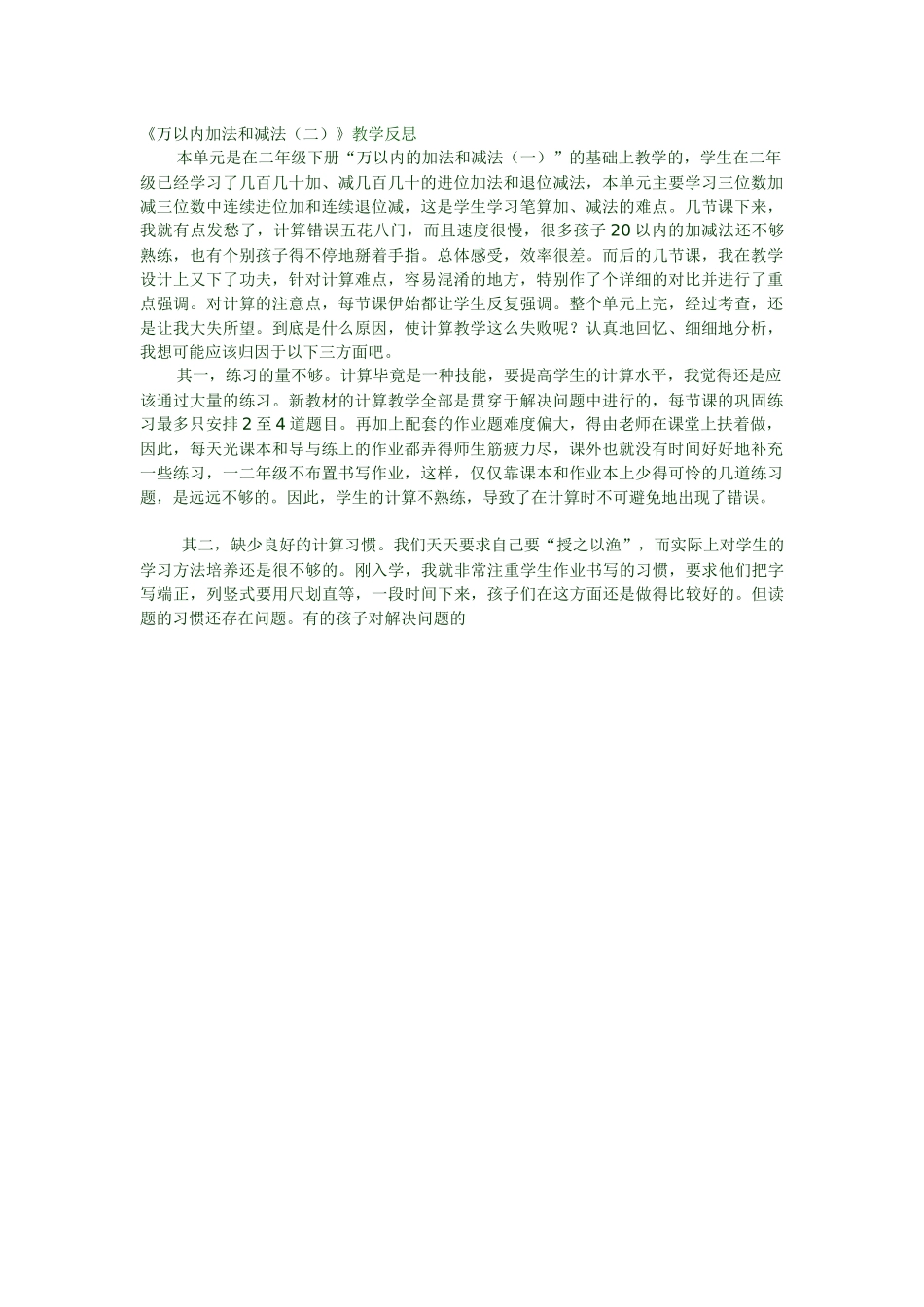 《万以内加法和减法（二）》教学反思

本单元是在二年级下册“万以内的加法和减法（一）”的基础上教学的，学生在二年级已经学习了几百几十加、减几百几十的进位加法和退位减法，本单元主要学习三位数加减三位数中连续进位加和连续退位减，这是学生学习笔算加、减法的难点。几节课下来，我就有点发愁了，计算错误五花八门，而且速度很慢，很多孩子 20 以内的加减法还不够熟练，也有个别孩子得不停地掰着手指。总体感受，效率很差。而后的几节课，我在教学设计上又下了功夫，针对计算难点，容易混淆的地方，特别作了个详细的对比并进行了重点强调。对计算的注意点，每节课伊始都让学生反复强调。整个单元上完，经过考查，还是让我大失所望。到底是什么原因，使计算教学这么失败呢？认真地回忆、细细地分析，我想可能应该归因于以下三方面吧。

其一，练习的量不够。计算毕竟是一种技能，要提高学生的计算水平，我觉得还是应该通过大量的练习。新教材的计算教学全部是贯穿于解决问题中进行的，每节课的巩固练习最多只安排 2 至 4 道题目。再加上配套的作业题难度偏大，得由老师在课堂上扶着做，因此，每天光课本和导与练上的作业都弄得师生筋疲力尽，课外也就没有时间好好地补充一些练习，一二年级不布置书写作业，这样，仅仅靠课本和作业本上少得可怜的几道练习题，是远远不够的。因此，学生的计算不熟练，导致了在计算时不可避免地出现了错误。

其二，缺少良好的计算习惯。我们天天要求自己要“授之以渔”，而实际上对学生的学习方法培养还是很不够的。刚入学，我就非常注重学生作业书写的习惯，要求他们把字写端正，列竖式要用尺划直等，一段时间下来，孩子们在这方面还是做得比较好的。但读题的习惯还存在问题。有的孩子对解决问题的